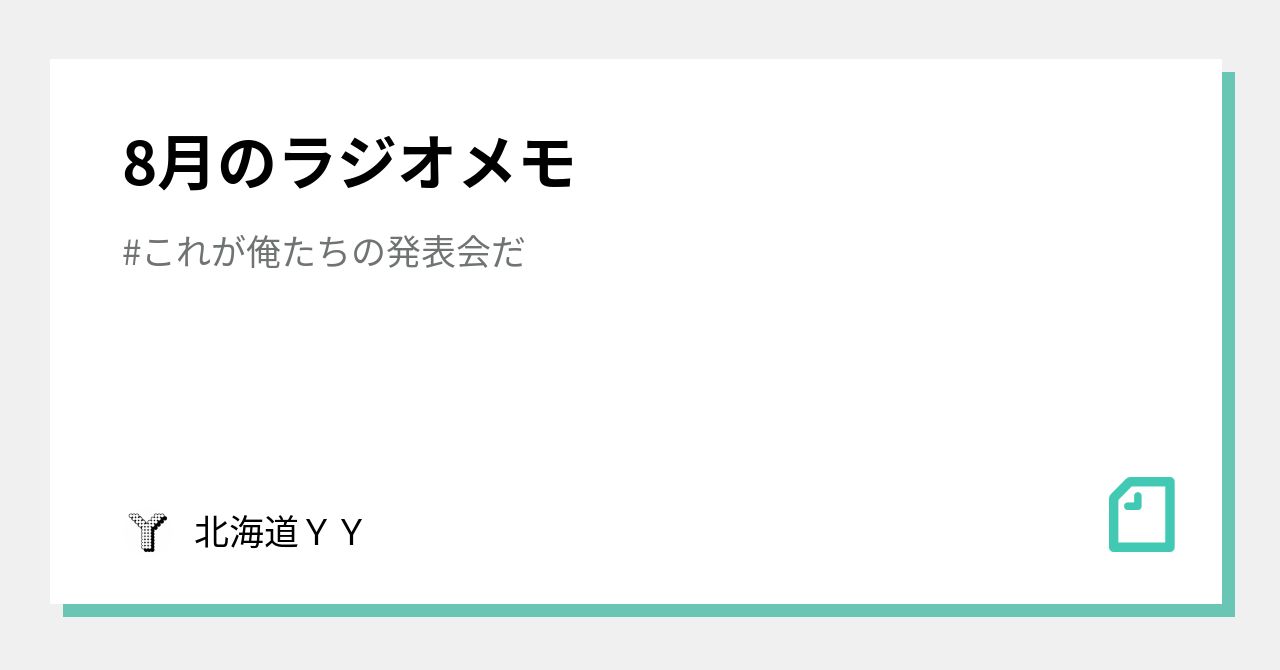 8月のラジオメモ

#これが俺たちの発表会だ

北海道ＹＹ